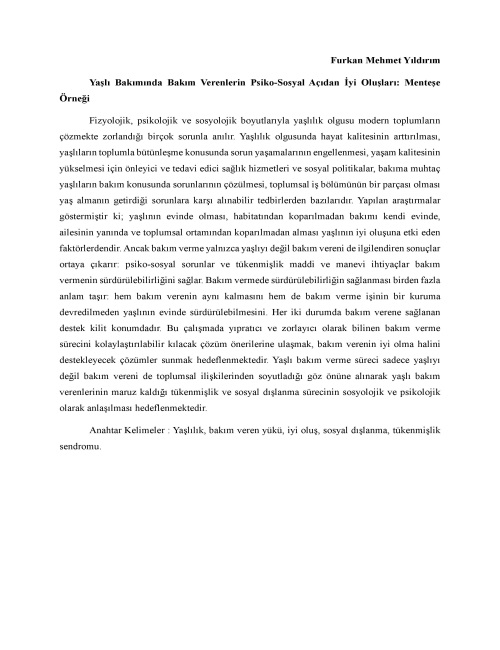 Furkan Mehmet Yıldırım

Yaşlı Bakımında Bakım Verenlerin Psiko-Sosyal Açıdan İyi Oluşları: Menteşe Örneği

Fizyolojik, psikolojik ve sosyolojik boyutlarıyla yaşlılık olgusu modern toplumların çözmekte zorlandığı birçok sorunla anılır. Yaşlılık olgusunda hayat kalitesinin arttırılması, yaşlıların toplumla bütünleşme konusunda sorun yaşamalarının engellenmesi, yaşam kalitesinin yükselmesi için önleyici ve tedavi edici sağlık hizmetleri ve sosyal politikalar, bakıma muhtaç yaşlıların bakım konusunda sorunlarının çözülmesi, toplumsal iş bölümünün bir parçası olması yaş almanın getirdiği sorunlara karşı alınabilir tedbirlerden bazılarıdır. Yapılan araştırmalar göstermiştir ki; yaşlının evinde olması, habitatından koparılmadan bakımı kendi evinde, ailesinin yanında ve toplumsal ortamından koparılmadan alması yaşlının iyi oluşuna etki eden faktörlerdendir. Ancak bakım verme yalnızca yaşlıyı değil bakım vereni de ilgilendiren sonuçlar ortaya çıkarır: psiko-sosyal sorunlar ve tükenmişlik maddi ve manevi ihtiyaçlar bakım vermenin sürdürülebilirliğini sağlar. Bakım vermede sürdürülebilirliğin sağlanması birden fazla anlam taşır: hem bakım verenin aynı kalmasını hem de bakım verme işinin bir kuruma devredilmeden yaşlının evinde sürdürülebilmesini. Her iki durumda bakım verene sağlanan destek kilit konumdadır. Bu çalışmada yıpratıcı ve zorlayıcı olarak bilinen bakım verme sürecini kolaylaştırılabilir kılacak çözüm önerilerine ulaşmak, bakım verenin iyi olma halini destekleyecek çözümler sunmak hedeflenmektedir. Yaşlı bakım verme süreci sadece yaşlıyı değil bakım vereni de toplumsal ilişkilerinden soyutladığı göz önüne alınarak yaşlı bakım verenlerinin maruz kaldığı tükenmişlik ve sosyal dışlanma sürecinin sosyolojik ve psikolojik olarak anlaşılması hedeflenmektedir.

Anahtar Kelimeler : Yaşlılık, bakım veren yükü, iyi oluş, sosyal dışlanma, tükenmişlik sendromu.